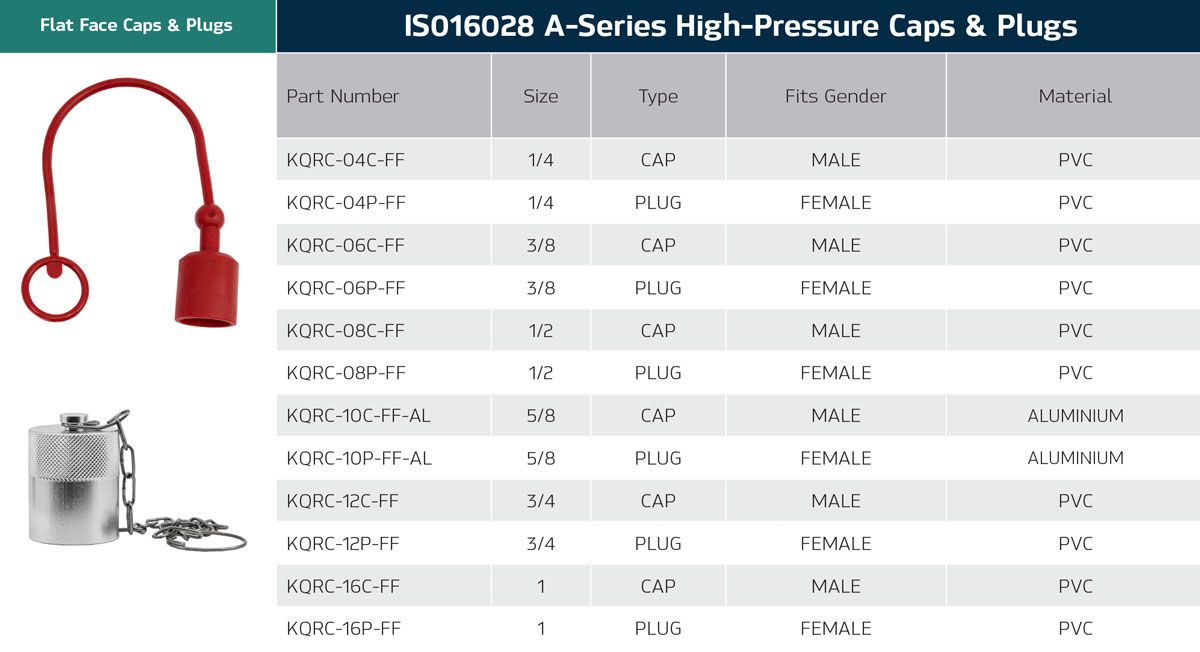 Flat Face Caps & Plugs

ISO16028 A-Series High-Pressure Caps & Plugs

| Part Number | Size | Type | Fits Gender | Material |
|---|---|---|---|---|
| KQRC-04C-FF | 1/4 | CAP | MALE | PVC |
| KQRC-04P-FF | 1/4 | PLUG | FEMALE | PVC |
| KQRC-06C-FF | 3/8 | CAP | MALE | PVC |
| KQRC-06P-FF | 3/8 | PLUG | FEMALE | PVC |
| KQRC-08C-FF | 1/2 | CAP | MALE | PVC |
| KQRC-08P-FF | 1/2 | PLUG | FEMALE | PVC |
| KQRC-10C-FF-AL | 5/8 | CAP | MALE | ALUMINIUM |
| KQRC-10P-FF-AL | 5/8 | PLUG | FEMALE | ALUMINIUM |
| KQRC-12C-FF | 3/4 | CAP | MALE | PVC |
| KQRC-12P-FF | 3/4 | PLUG | FEMALE | PVC |
| KQRC-16C-FF | 1 | CAP | MALE | PVC |
| KQRC-16P-FF | 1 | PLUG | FEMALE | PVC |